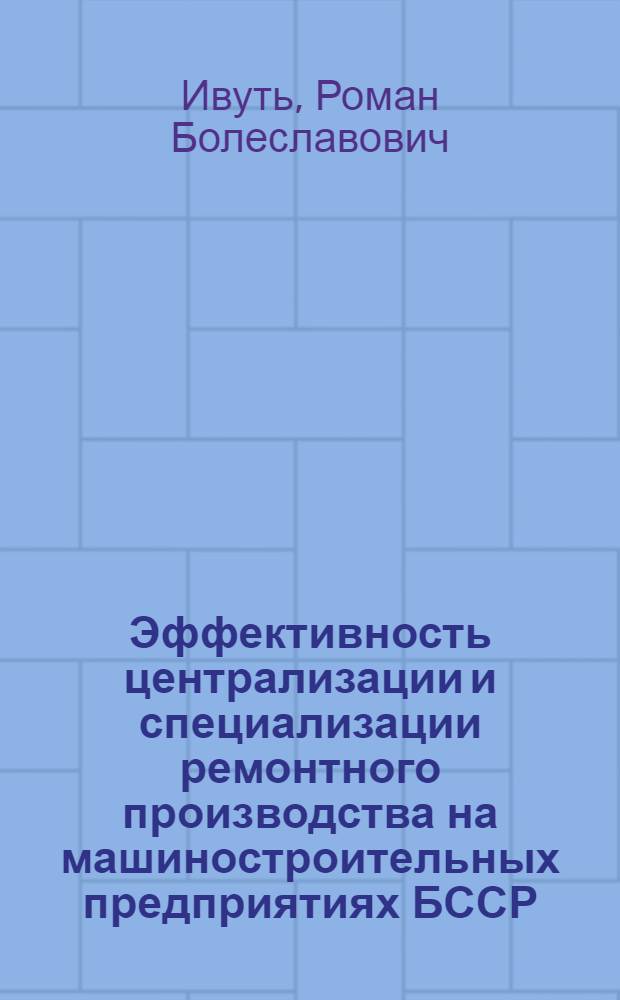 Ивуть, Роман Болеславович

Эффективность централизации и специализации ремонтного производства на машиностроительных предприятиях БССР